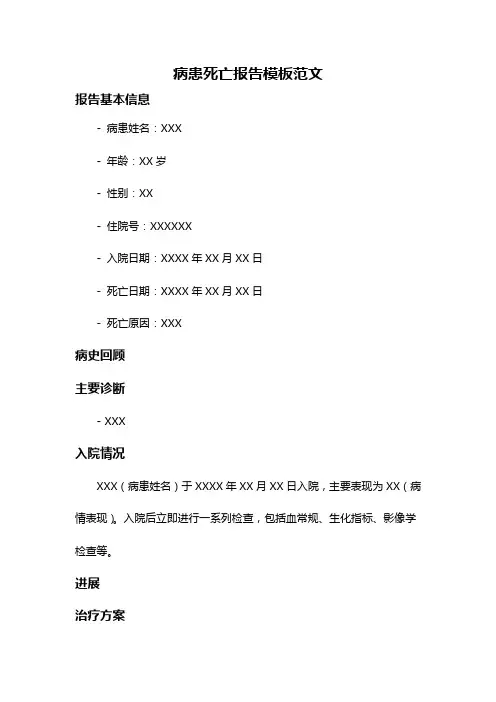 病患死亡报告模板范文

报告基本信息

- 病患姓名：XXX

- 年龄：XX 岁

- 性别：XX

- 住院号：XXXXXX

- 入院日期：XXXX 年 XX 月 XX 日

- 死亡日期：XXXX 年 XX 月 XX 日

- 死亡原因：XXX

病史回顾

主要诊断

- XXX

入院情况

XXX（病患姓名）于 XXXX 年 XX 月 XX 日入院，主要表现为 XX（病情表现）。入院后立即进行一系列检查，包括血常规、生化指标、影像学检查等。

进展

治疗方案